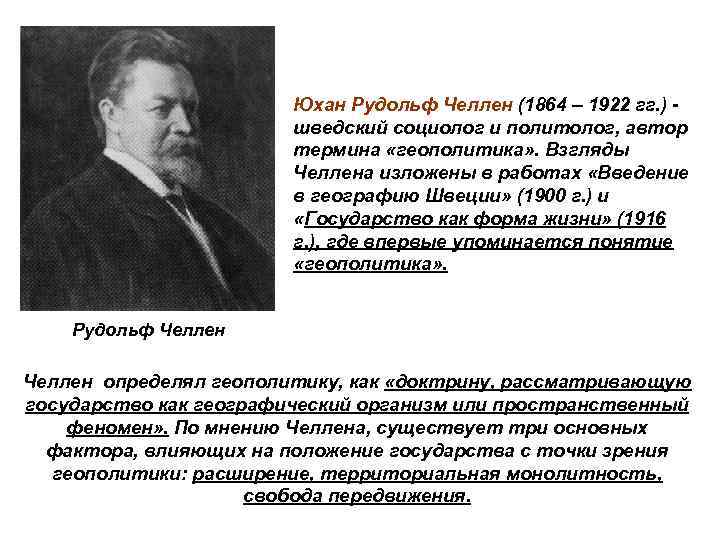 Юхан Рудольф Челлен (1864 – 1922 гг.) - шведский социолог и политолог, автор термина «геополитика». Взгляды Челлена изложены в работах «Введение в географию Швеции» (1900 г.) и «Государство как форма жизни» (1916 г.), где впервые упоминается понятие «геополитика».

Рудольф Челлен

Челлен определял геополитику, как «доктрину, рассматривающую государство как географический организм или пространственный феномен». По мнению Челлена, существует три основных фактора, влияющих на положение государства с точки зрения геополитики: расширение, территориальная монолитность, свобода передвижения.